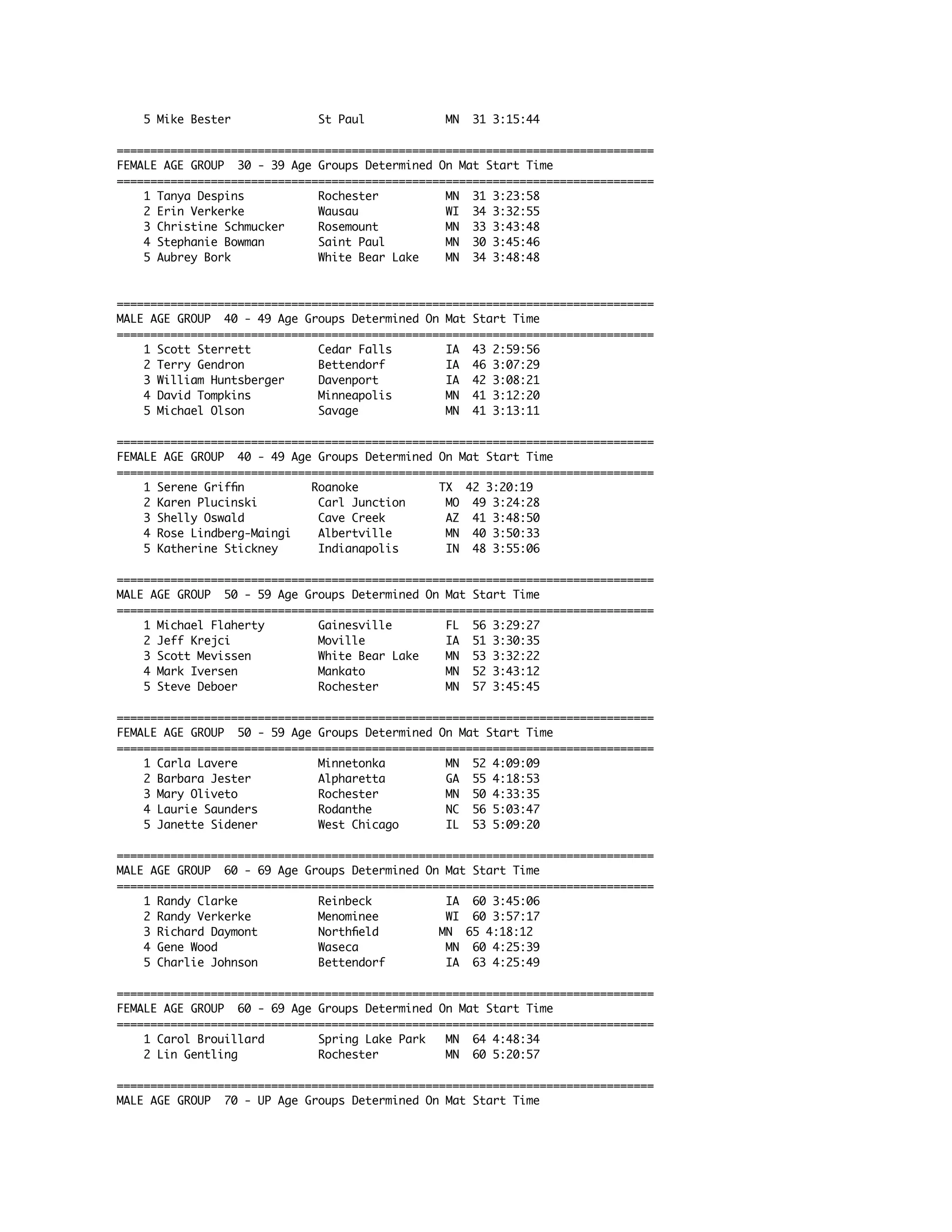 5 Mike Bester St Paul MN 31 3:15:44

================================================================================
FEMALE AGE GROUP 30 - 39 Age Groups Determined On Mat Start Time
================================================================================
1 Tanya Despins Rochester MN 31 3:23:58
2 Erin Verkerke Wausau WI 34 3:32:55
3 Christine Schmucker Rosemount MN 33 3:43:48
4 Stephanie Bowman Saint Paul MN 30 3:45:46
5 Aubrey Bork White Bear Lake MN 34 3:48:48

================================================================================
MALE AGE GROUP 40 - 49 Age Groups Determined On Mat Start Time
================================================================================
1 Scott Sterrett Cedar Falls IA 43 2:59:56
2 Terry Gendron Bettendorf IA 46 3:07:29
3 William Huntsberger Davenport IA 42 3:08:21
4 David Tompkins Minneapolis MN 41 3:12:20
5 Michael Olson Savage MN 41 3:13:11

================================================================================
FEMALE AGE GROUP 40 - 49 Age Groups Determined On Mat Start Time
================================================================================
1 Serene Griffin Roanoke TX 42 3:20:19
2 Karen Plucinski Carl Junction MO 49 3:24:28
3 Shelly Oswald Cave Creek AZ 41 3:48:50
4 Rose Lindberg-Maingi Albertville MN 40 3:50:33
5 Katherine Stickney Indianapolis IN 48 3:55:06

================================================================================
MALE AGE GROUP 50 - 59 Age Groups Determined On Mat Start Time
================================================================================
1 Michael Flaherty Gainesville FL 56 3:29:27
2 Jeff Krejci Moville IA 51 3:30:35
3 Scott Mevissen White Bear Lake MN 53 3:32:22
4 Mark Iversen Mankato MN 52 3:43:12
5 Steve Deboer Rochester MN 57 3:45:45

================================================================================
FEMALE AGE GROUP 50 - 59 Age Groups Determined On Mat Start Time
================================================================================
1 Carla Lavere Minnetonka MN 52 4:09:09
2 Barbara Jester Alpharetta GA 55 4:18:53
3 Mary Oliveto Rochester MN 50 4:33:35
4 Laurie Saunders Rodanthe NC 56 5:03:47
5 Janette Sidener West Chicago IL 53 5:09:20

================================================================================
MALE AGE GROUP 60 - 69 Age Groups Determined On Mat Start Time
================================================================================
1 Randy Clarke Reinbeck IA 60 3:45:06
2 Randy Verkerke Menominee WI 60 3:57:17
3 Richard Daymont Northfield MN 65 4:18:12
4 Gene Wood Waseca MN 60 4:25:39
5 Charlie Johnson Bettendorf IA 63 4:25:49

================================================================================
FEMALE AGE GROUP 60 - 69 Age Groups Determined On Mat Start Time
================================================================================
1 Carol Brouillard Spring Lake Park MN 64 4:48:34
2 Lin Gentling Rochester MN 60 5:20:57

================================================================================
MALE AGE GROUP 70 - UP Age Groups Determined On Mat Start Time